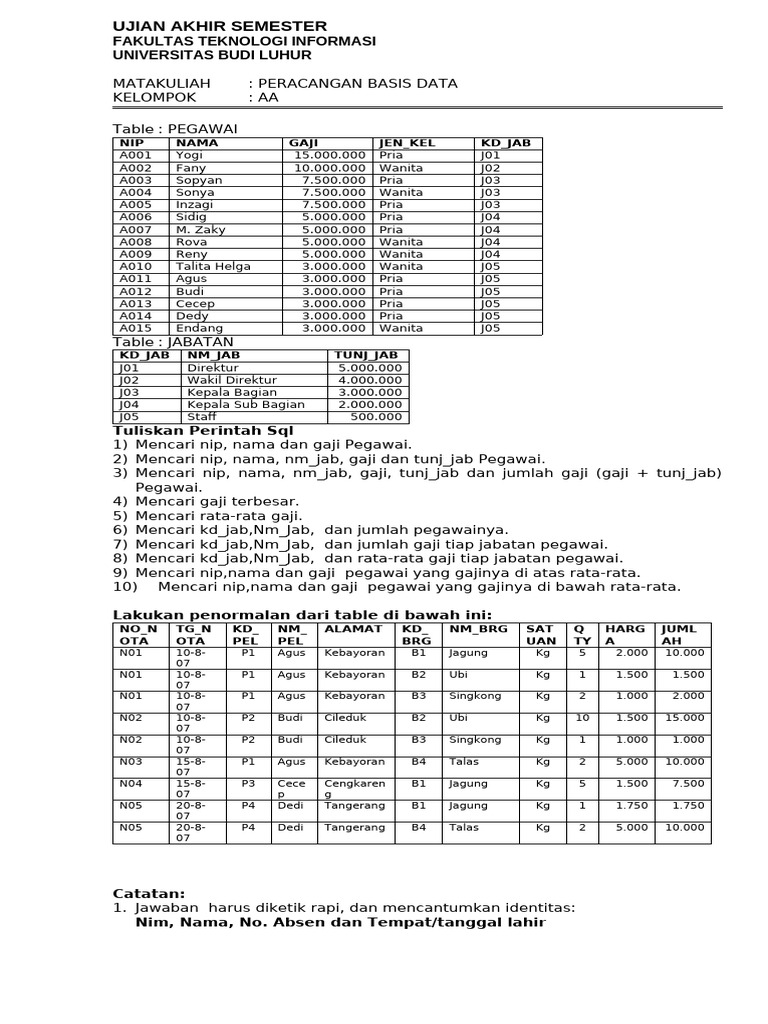 UJIAN AKHIR SEMESTER
FAKULTAS TEKNOLOGI INFORMASI
UNIVERSITAS BUDI LUHUR

MATAKULIAH : PERACANGAN BASIS DATA
KELOMPOK : AA

Table : PEGAWAI

| NIP | NAMA | GAJI | JEN_KEL | KD_JAB |
|---|---|---|---|---|
| A001 | Yogi | 15.000.000 | Pria | J01 |
| A002 | Fany | 10.000.000 | Wanita | J02 |
| A003 | Sopyan | 7.500.000 | Pria | J03 |
| A004 | Sonya | 7.500.000 | Wanita | J03 |
| A005 | Inzagi | 7.500.000 | Pria | J03 |
| A006 | Sidig | 5.000.000 | Pria | J04 |
| A007 | M. Zaky | 5.000.000 | Pria | J04 |
| A008 | Rova | 5.000.000 | Wanita | J04 |
| A009 | Reny | 5.000.000 | Wanita | J04 |
| A010 | Talita Helga | 3.000.000 | Wanita | J05 |
| A011 | Agus | 3.000.000 | Pria | J05 |
| A012 | Budi | 3.000.000 | Pria | J05 |
| A013 | Cecep | 3.000.000 | Pria | J05 |
| A014 | Dedy | 3.000.000 | Pria | J05 |
| A015 | Endang | 3.000.000 | Wanita | J05 |

Table : JABATAN

| KD_JAB | NM_JAB | TUNJ_JAB |
|---|---|---|
| J01 | Direktur | 5.000.000 |
| J02 | Wakil Direktur | 4.000.000 |
| J03 | Kepala Bagian | 3.000.000 |
| J04 | Kepala Sub Bagian | 2.000.000 |
| J05 | Staff | 500.000 |

Tuliskan Perintah Sql
1) Mencari nip, nama dan gaji Pegawai.
2) Mencari nip, nama, nm_jab, gaji dan tunj_jab Pegawai.
3) Mencari nip, nama, nm_jab, gaji, tunj_jab dan jumlah gaji (gaji + tunj_jab) Pegawai.
4) Mencari gaji terbesar.
5) Mencari rata-rata gaji.
6) Mencari kd_jab,Nm_Jab, dan jumlah pegawainya.
7) Mencari kd_jab,Nm_Jab, dan jumlah gaji tiap jabatan pegawai.
8) Mencari kd_jab,Nm_Jab, dan rata-rata gaji tiap jabatan pegawai.
9) Mencari nip,nama dan gaji pegawai yang gajinya di atas rata-rata.
10) Mencari nip,nama dan gaji pegawai yang gajinya di bawah rata-rata.

Lakukan penormalan dari table di bawah ini:

| NO_NOTA | TG_NOTA | KD_PEL | NM_PEL | ALAMAT | KD_BRG | NM_BRG | SATUAN | QTY | HARGA | JUMLAH |
|---|---|---|---|---|---|---|---|---|---|---|
| N01 | 10-8-07 | P1 | Agus | Kebayoran | B1 | Jagung | Kg | 5 | 2.000 | 10.000 |
| N01 | 10-8-07 | P1 | Agus | Kebayoran | B2 | Ubi | Kg | 1 | 1.500 | 1.500 |
| N01 | 10-8-07 | P1 | Agus | Kebayoran | B3 | Singkong | Kg | 2 | 1.000 | 2.000 |
| N02 | 10-8-07 | P2 | Budi | Cileduk | B2 | Ubi | Kg | 10 | 1.500 | 15.000 |
| N02 | 10-8-07 | P2 | Budi | Cileduk | B3 | Singkong | Kg | 1 | 1.000 | 1.000 |
| N03 | 15-8-07 | P1 | Agus | Kebayoran | B4 | Talas | Kg | 2 | 5.000 | 10.000 |
| N04 | 15-8-07 | P3 | Cecep | Cengkareng | B1 | Jagung | Kg | 5 | 1.500 | 7.500 |
| N05 | 20-8-07 | P4 | Dedi | Tangerang | B1 | Jagung | Kg | 1 | 1.750 | 1.750 |
| N05 | 20-8-07 | P4 | Dedi | Tangerang | B4 | Talas | Kg | 2 | 5.000 | 10.000 |

Catatan:
1. Jawaban harus diketik rapi, dan mencantumkan identitas:
Nim, Nama, No. Absen dan Tempat/tanggal lahir